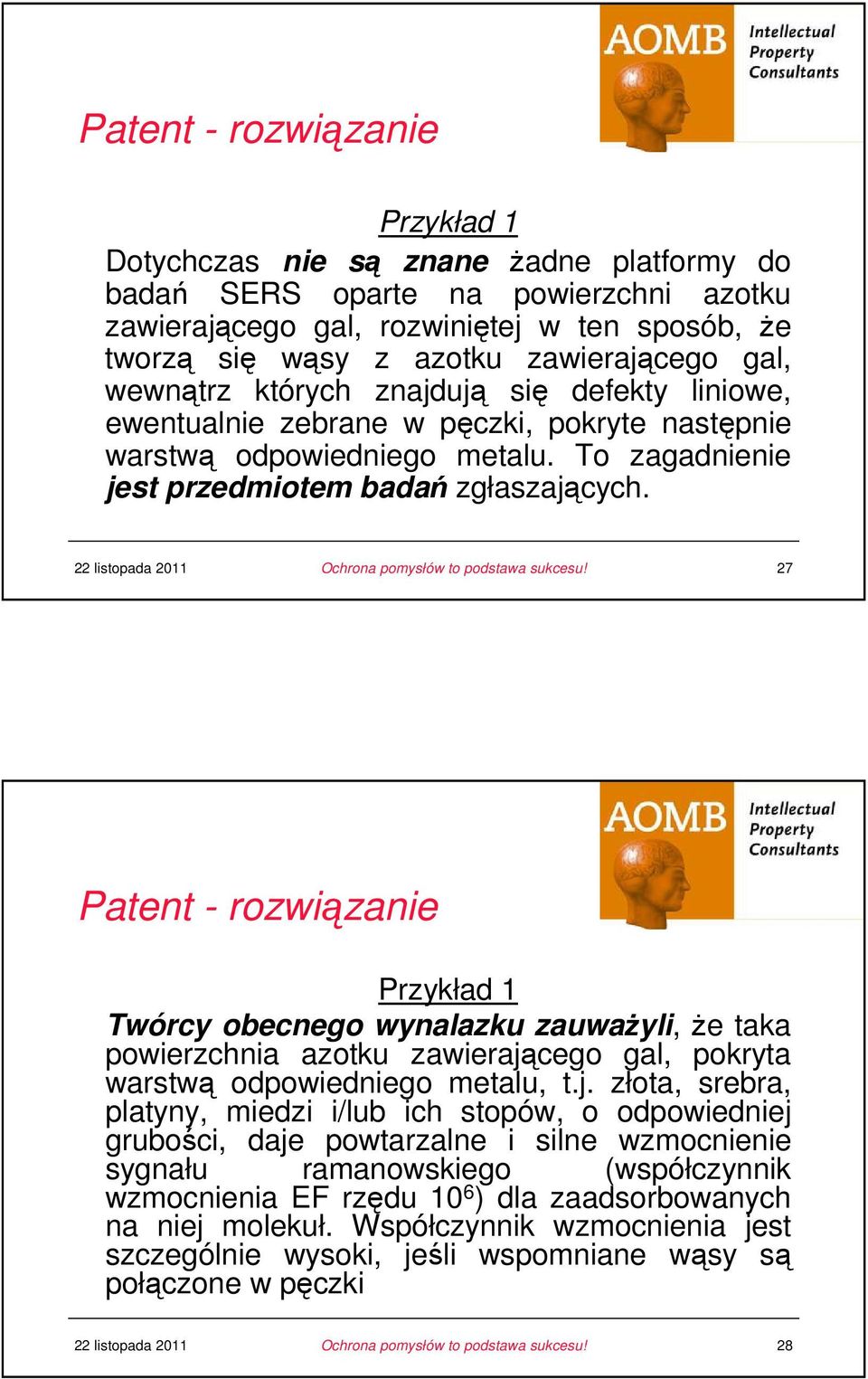 AOMB Intellectual Property Consultants

Patent - rozwiązanie

Przykład 1

Dotychczas nie są znane żadne platformy do badań SERS oparte na powierzchni azotku zawierającego gal, rozwiniętej w ten sposób, że tworzą się wąsy z azotku zawierającego gal, wewnątrz których znajdują się defekty liniowe, ewentualnie zebrane w pęczki, pokryte następnie warstwą odpowiedniego metalu. To zagadnienie jest przedmiotem badań zgłaszających.

22 listopada 2011 Ochrona pomysłów to podstawa sukcesu! 27

AOMB Intellectual Property Consultants

Patent - rozwiązanie

Przykład 1

Twórcy obecnego wynalazku zauważyli, że taka powierzchnia azotku zawierającego gal, pokryta warstwą odpowiedniego metalu, t.j. złota, srebra, platyny, miedzi i/lub ich stopów, o odpowiedniej grubości, daje powtarzalne i silne wzmocnienie sygnału ramanowskiego (współczynnik wzmocnienia EF rzędu $10^6$) dla zaadsorbowanych na niej molekuł. Współczynnik wzmocnienia jest szczególnie wysoki, jeśli wspomniane wąsy są połączone w pęczki

22 listopada 2011 Ochrona pomysłów to podstawa sukcesu! 28